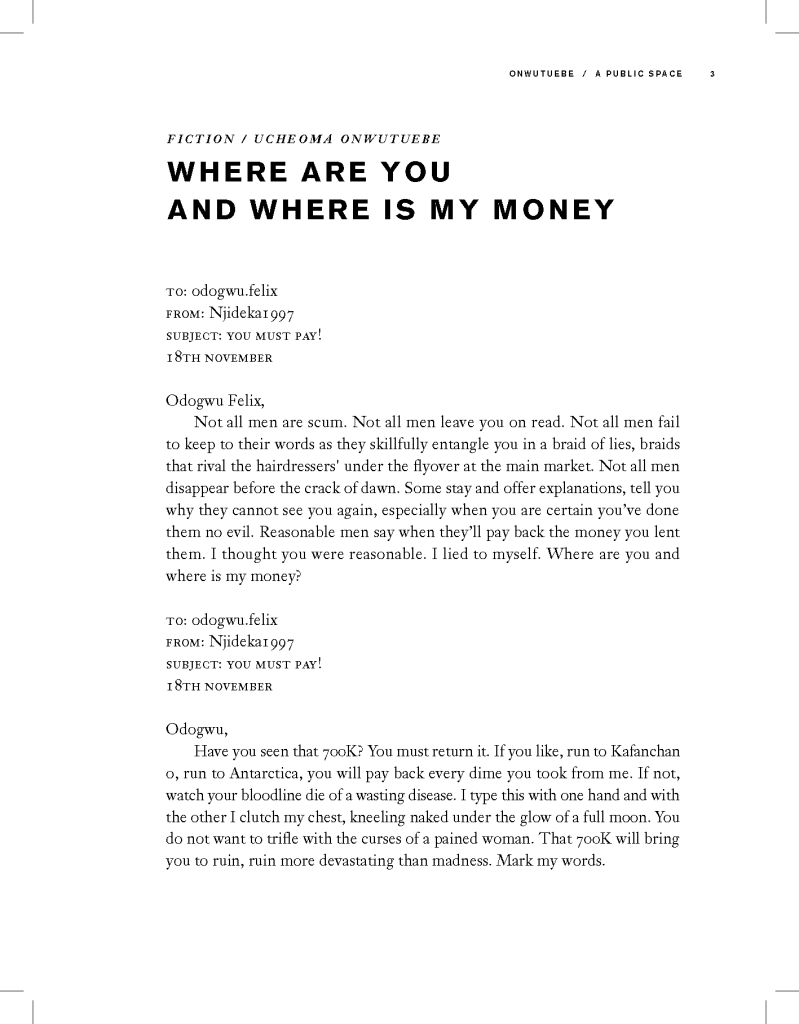 ONWUTUEBE / A PUBLIC SPACE 3

FICTION / UCHEOMA ONWUTUEBE

WHERE ARE YOU
AND WHERE IS MY MONEY

TO: odogwu.felix
FROM: Njideka1997
SUBJECT: YOU MUST PAY!
18TH NOVEMBER

Odogwu Felix,

Not all men are scum. Not all men leave you on read. Not all men fail to keep to their words as they skillfully entangle you in a braid of lies, braids that rival the hairdressers' under the flyover at the main market. Not all men disappear before the crack of dawn. Some stay and offer explanations, tell you why they cannot see you again, especially when you are certain you've done them no evil. Reasonable men say when they'll pay back the money you lent them. I thought you were reasonable. I lied to myself. Where are you and where is my money?

TO: odogwu.felix
FROM: Njideka1997
SUBJECT: YOU MUST PAY!
18TH NOVEMBER

Odogwu,

Have you seen that 700K? You must return it. If you like, run to Kafanchan o, run to Antarctica, you will pay back every dime you took from me. If not, watch your bloodline die of a wasting disease. I type this with one hand and with the other I clutch my chest, kneeling naked under the glow of a full moon. You do not want to trifle with the curses of a pained woman. That 700K will bring you to ruin, ruin more devastating than madness. Mark my words.